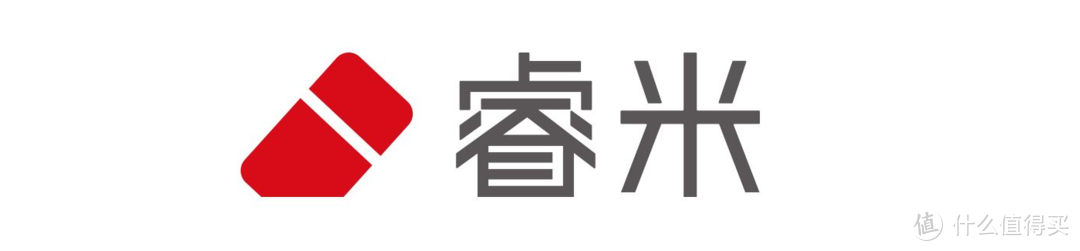 睿米

值 什么值得买